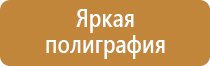 Яркая
полиграфия